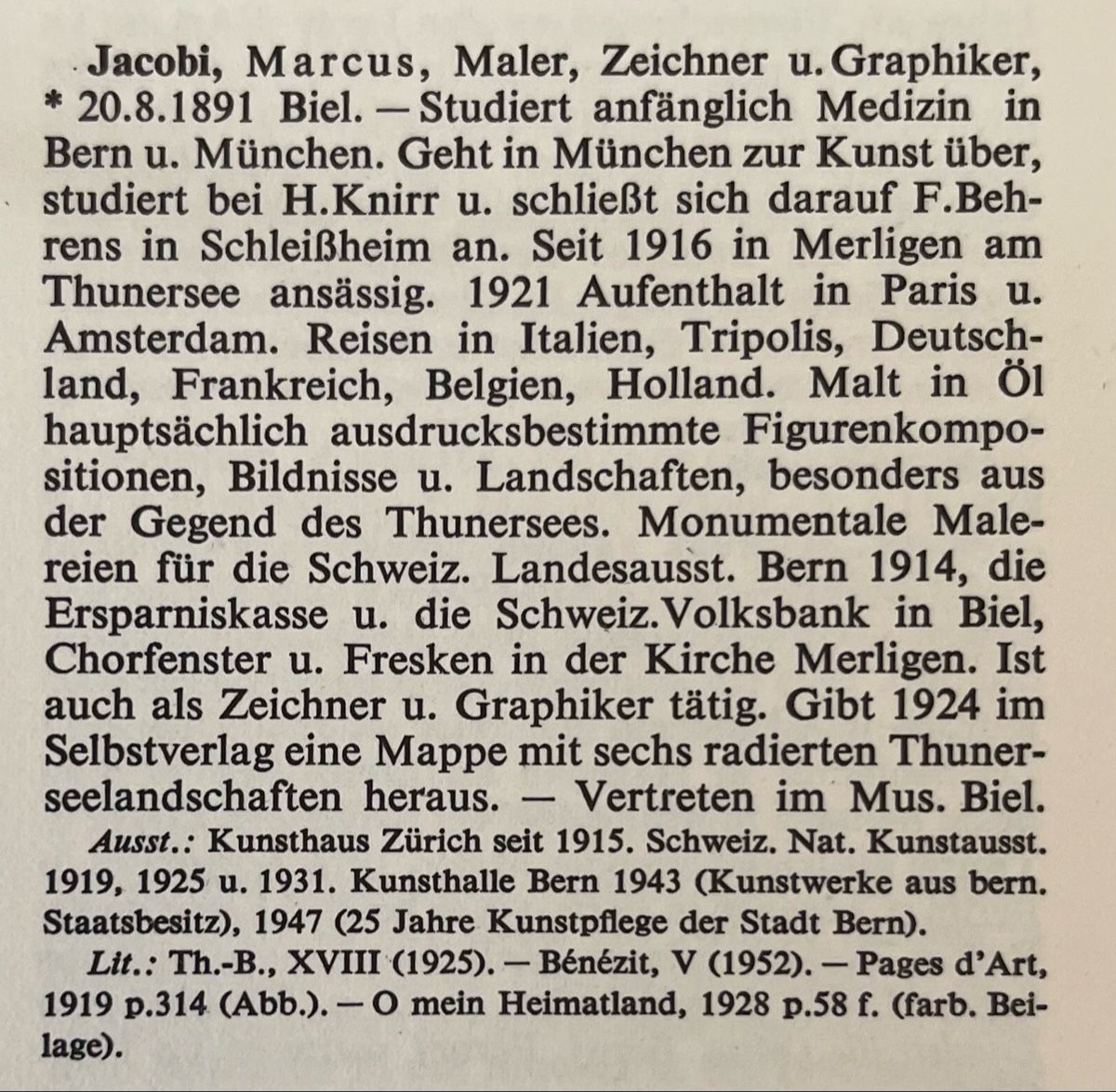 Jacobi, Marcus, Maler, Zeichner u. Graphiker, * 20.8.1891 Biel. — Studiert anfänglich Medizin in Bern u. München. Geht in München zur Kunst über, studiert bei H.Knirr u. schließt sich darauf F.Behrens in Schleißheim an. Seit 1916 in Merligen am Thunersee ansässig. 1921 Aufenthalt in Paris u. Amsterdam. Reisen in Italien, Tripolis, Deutschland, Frankreich, Belgien, Holland. Malt in Öl hauptsächlich ausdrucksbestimmte Figurenkompositionen, Bildnisse u. Landschaften, besonders aus der Gegend des Thunersees. Monumentale Malereien für die Schweiz. Landesausst. Bern 1914, die Ersparniskasse u. die Schweiz.Volksbank in Biel, Chorfenster u. Fresken in der Kirche Merligen. Ist auch als Zeichner u. Graphiker tätig. Gibt 1924 im Selbstverlag eine Mappe mit sechs radierten Thunerseelandschaften heraus. — Vertreten im Mus. Biel.

Ausst.: Kunsthaus Zürich seit 1915. Schweiz. Nat. Kunstausst. 1919, 1925 u. 1931. Kunsthalle Bern 1943 (Kunstwerke aus bern. Staatsbesitz), 1947 (25 Jahre Kunstpflege der Stadt Bern).

Lit.: Th.-B., XVIII (1925). — Bénézit, V (1952). — Pages d'Art, 1919 p.314 (Abb.). — O mein Heimatland, 1928 p.58 f. (farb. Beilage).